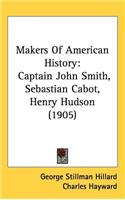 Makers Of American History:
Captain John Smith, Sebastian Cabot, Henry Hudson (1905)

George Stillman Hillard
Charles Hayward